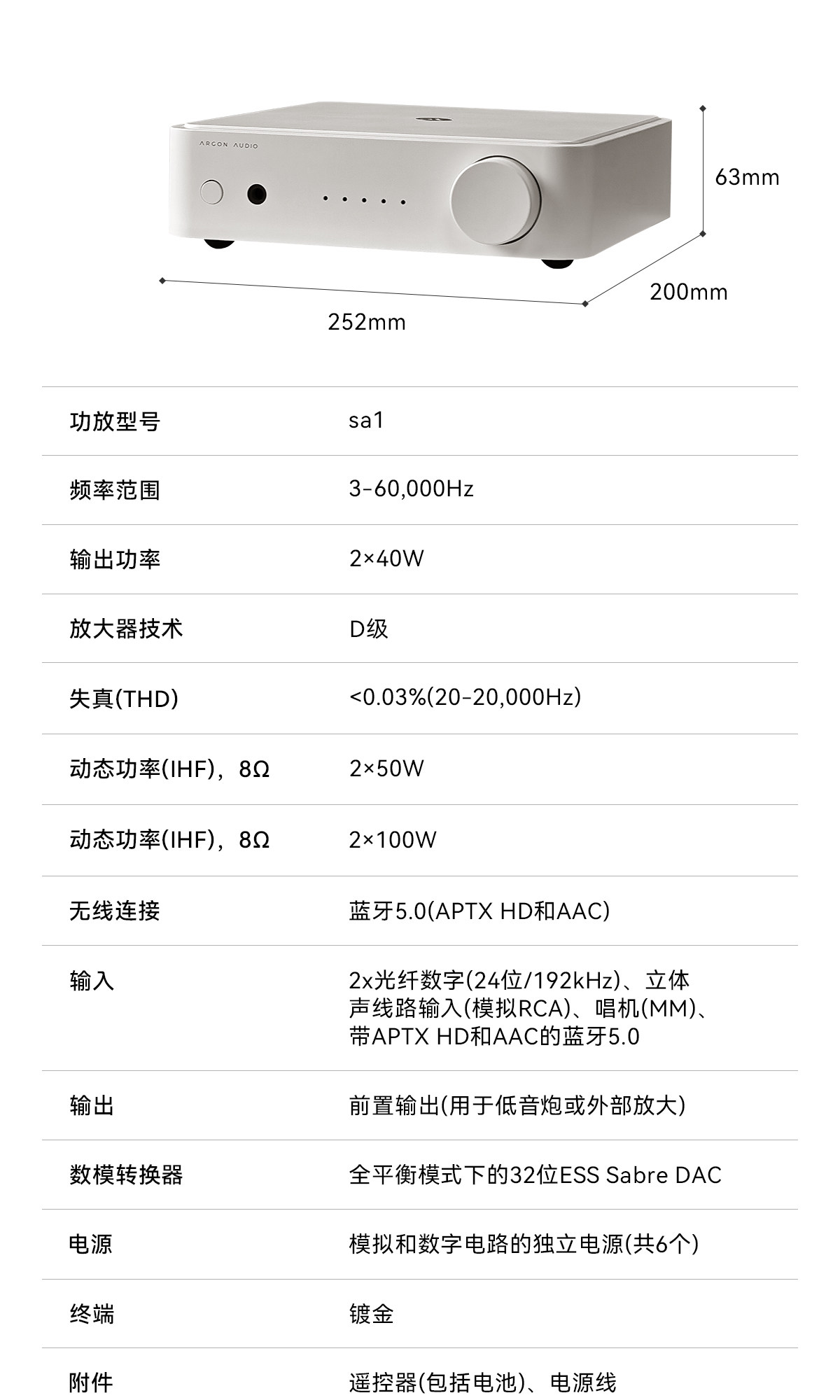 ARGON AUDIO

63mm

200mm

252mm

功放型号 sa1

频率范围 3-60,000Hz

输出功率 2×40W

放大器技术 D级

失真(THD) <0.03%(20-20,000Hz)

动态功率(IHF)，8Ω 2×50W

动态功率(IHF)，8Ω 2×100W

无线连接 蓝牙5.0(APTX HD和AAC)

输入 2x光纤数字(24位/192kHz)、立体声线路输入(模拟RCA)、唱机(MM)、带APTX HD和AAC的蓝牙5.0

输出 前置输出(用于低音炮或外部放大)

数模转换器 全平衡模式下的32位ESS Sabre DAC

电源 模拟和数字电路的独立电源(共6个)

终端 镀金

附件 遥控器(包括电池)、电源线